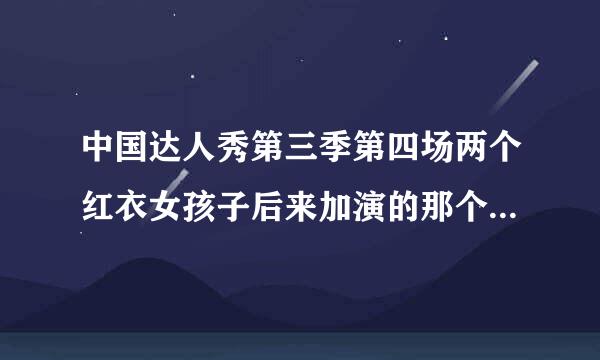 中国达人秀第三季第四场两个红衣女孩子后来加演的那个...